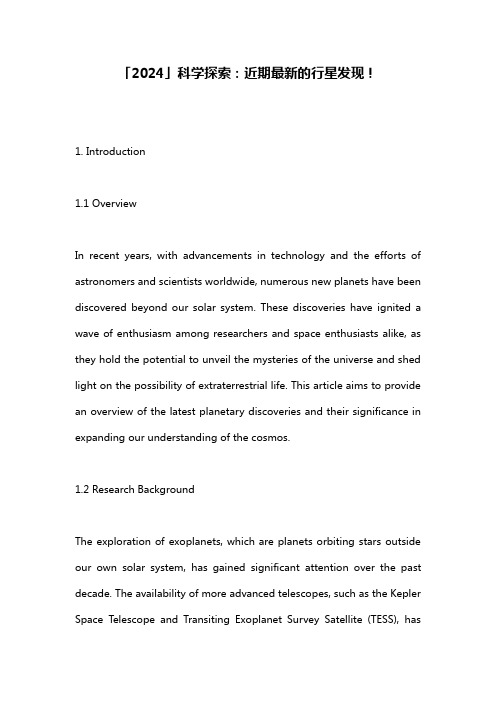 「2024」科学探索：近期最新的行星发现！

1. Introduction

1.1 Overview

In recent years, with advancements in technology and the efforts of astronomers and scientists worldwide, numerous new planets have been discovered beyond our solar system. These discoveries have ignited a wave of enthusiasm among researchers and space enthusiasts alike, as they hold the potential to unveil the mysteries of the universe and shed light on the possibility of extraterrestrial life. This article aims to provide an overview of the latest planetary discoveries and their significance in expanding our understanding of the cosmos.

1.2 Research Background

The exploration of exoplanets, which are planets orbiting stars outside our own solar system, has gained significant attention over the past decade. The availability of more advanced telescopes, such as the Kepler Space Telescope and Transiting Exoplanet Survey Satellite (TESS), has